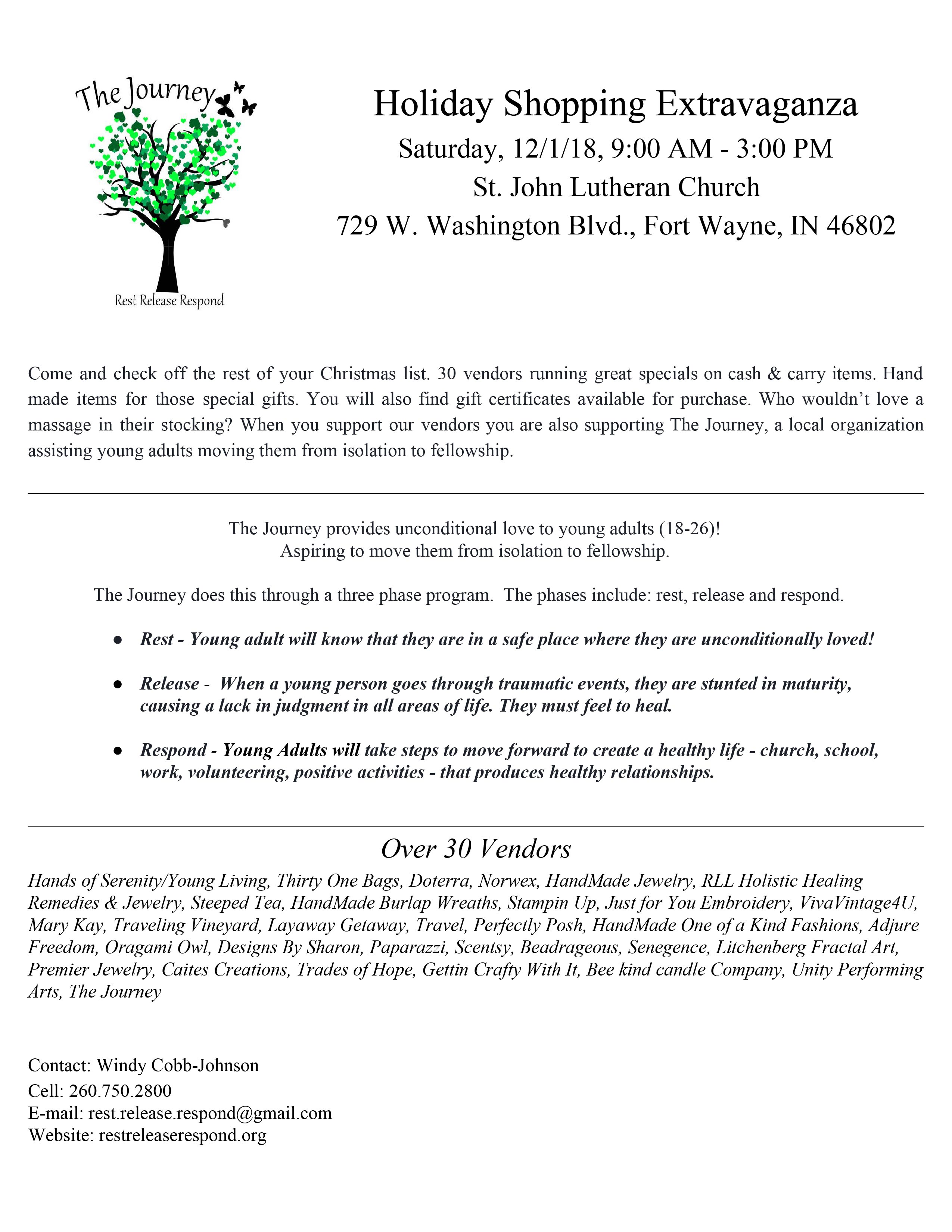 The Journey

Rest Release Respond

Holiday Shopping Extravaganza
Saturday, 12/1/18, 9:00 AM - 3:00 PM
St. John Lutheran Church
729 W. Washington Blvd., Fort Wayne, IN 46802

Come and check off the rest of your Christmas list. 30 vendors running great specials on cash & carry items. Hand made items for those special gifts. You will also find gift certificates available for purchase. Who wouldn't love a massage in their stocking? When you support our vendors you are also supporting The Journey, a local organization assisting young adults moving them from isolation to fellowship.

The Journey provides unconditional love to young adults (18-26)!
Aspiring to move them from isolation to fellowship.

The Journey does this through a three phase program. The phases include: rest, release and respond.

• Rest - Young adult will know that they are in a safe place where they are unconditionally loved!

• Release - When a young person goes through traumatic events, they are stunted in maturity, causing a lack in judgment in all areas of life. They must feel to heal.

• Respond - Young Adults will take steps to move forward to create a healthy life - church, school, work, volunteering, positive activities - that produces healthy relationships.

Over 30 Vendors

Hands of Serenity/Young Living, Thirty One Bags, Doterra, Norwex, HandMade Jewelry, RLL Holistic Healing Remedies & Jewelry, Steeped Tea, HandMade Burlap Wreaths, Stampin Up, Just for You Embroidery, VivaVintage4U, Mary Kay, Traveling Vineyard, Layaway Getaway, Travel, Perfectly Posh, HandMade One of a Kind Fashions, Adjure Freedom, Oragami Owl, Designs By Sharon, Paparazzi, Scentsy, Beadrageous, Senegence, Litchenberg Fractal Art, Premier Jewelry, Caites Creations, Trades of Hope, Gettin Crafty With It, Bee kind candle Company, Unity Performing Arts, The Journey

Contact: Windy Cobb-Johnson
Cell: 260.750.2800
E-mail: rest.release.respond@gmail.com
Website: restreleaserespond.org